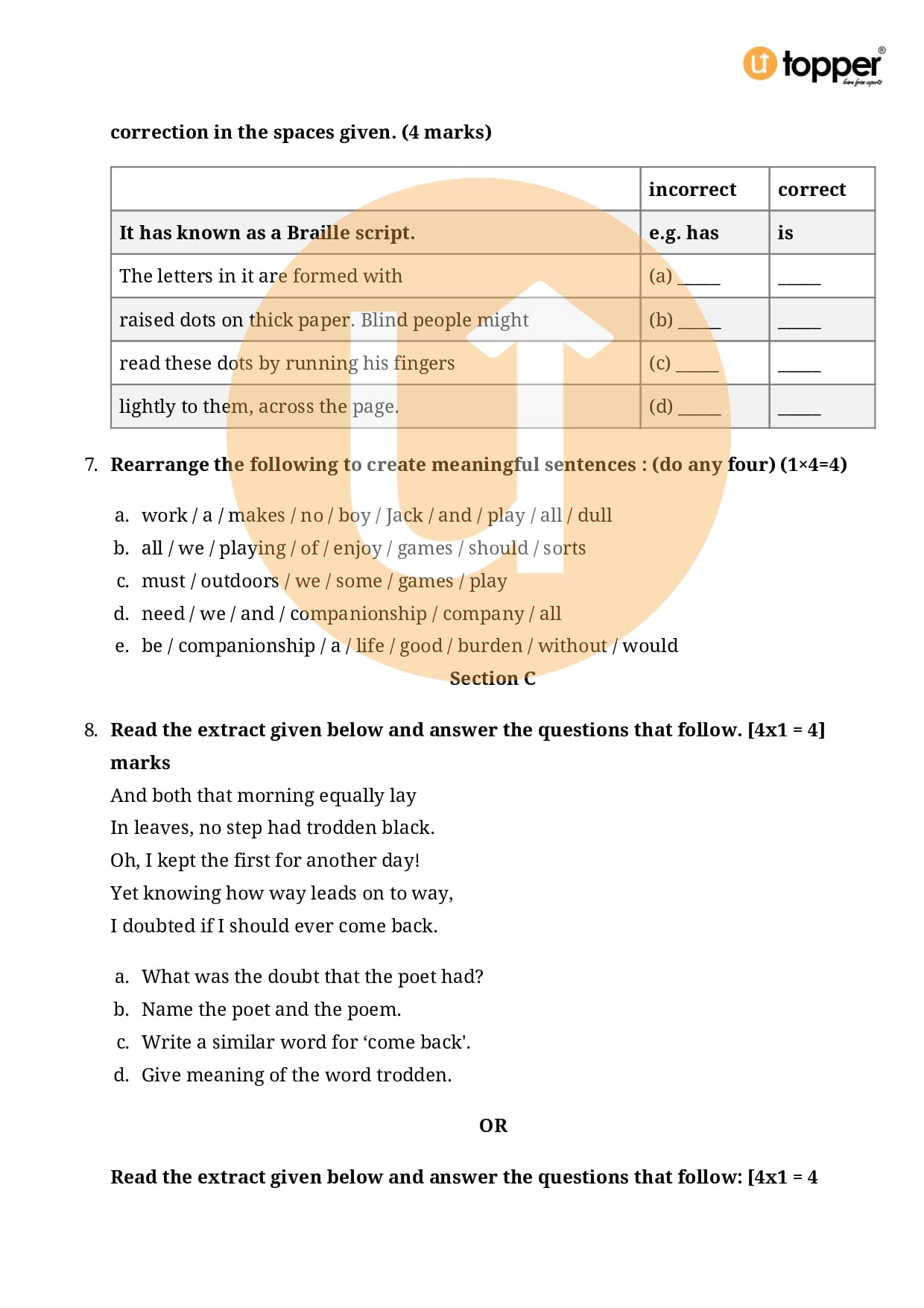 topper
learn from experts

correction in the spaces given. (4 marks)

| | incorrect | correct |
|---|---|---|
| It has known as a Braille script. | e.g. has | is |
| The letters in it are formed with | (a) _____ | _____ |
| raised dots on thick paper. Blind people might | (b) _____ | _____ |
| read these dots by running his fingers | (c) _____ | _____ |
| lightly to them, across the page. | (d) _____ | _____ |

7. Rearrange the following to create meaningful sentences : (do any four) (1×4=4)

a. work / a / makes / no / boy / Jack / and / play / all / dull
b. all / we / playing / of / enjoy / games / should / sorts
c. must / outdoors / we / some / games / play
d. need / we / and / companionship / company / all
e. be / companionship / a / life / good / burden / without / would

Section C

8. Read the extract given below and answer the questions that follow. [4x1 = 4] marks

And both that morning equally lay
In leaves, no step had trodden black.
Oh, I kept the first for another day!
Yet knowing how way leads on to way,
I doubted if I should ever come back.

a. What was the doubt that the poet had?
b. Name the poet and the poem.
c. Write a similar word for ‘come back'.
d. Give meaning of the word trodden.

OR

Read the extract given below and answer the questions that follow: [4x1 = 4